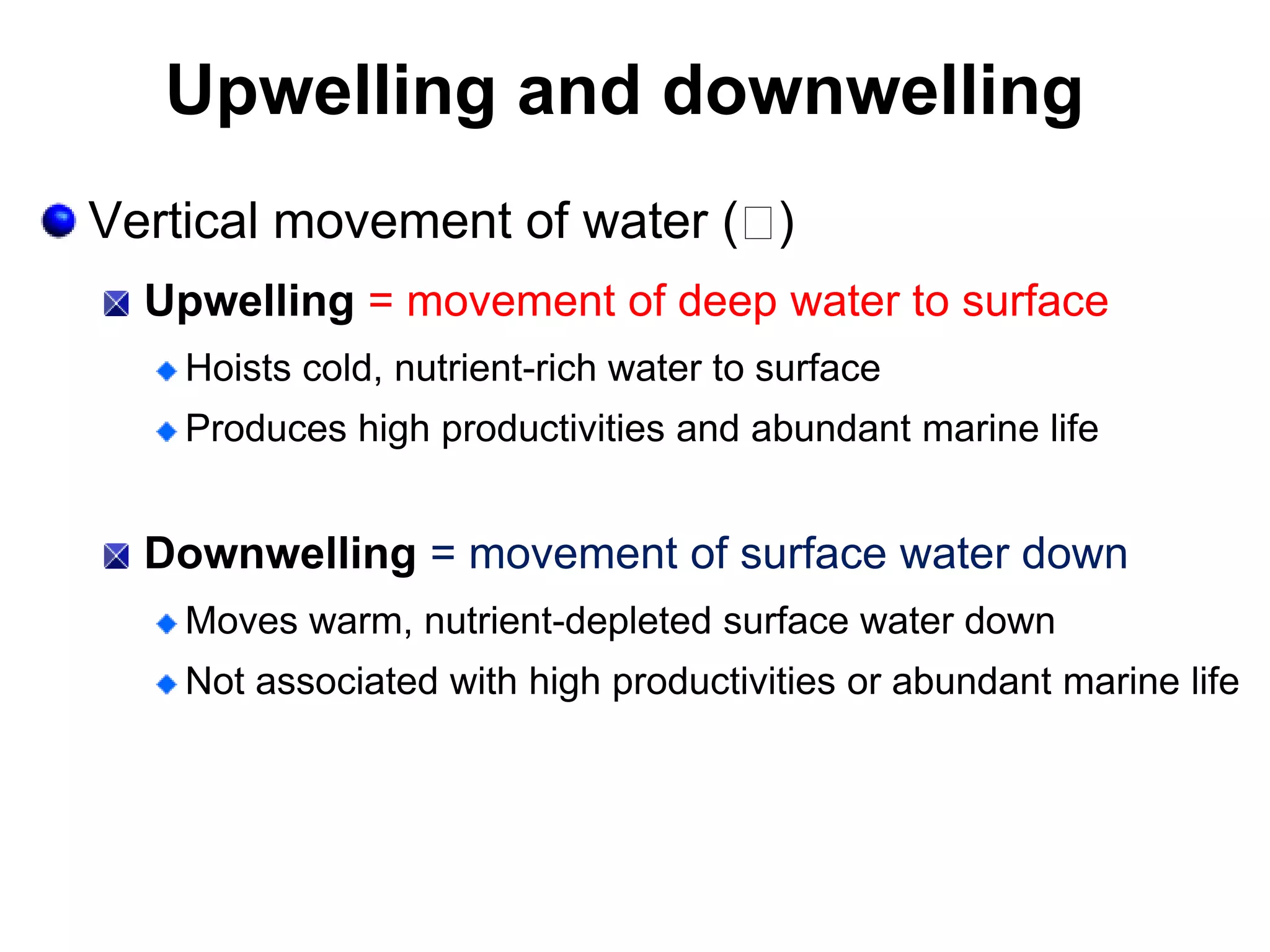 Upwelling and downwelling

Vertical movement of water (□)

Upwelling = movement of deep water to surface

Hoists cold, nutrient-rich water to surface

Produces high productivities and abundant marine life

Downwelling = movement of surface water down

Moves warm, nutrient-depleted surface water down

Not associated with high productivities or abundant marine life